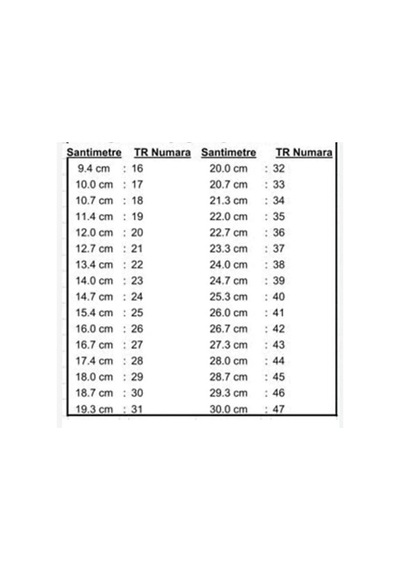 | Santimetre | TR Numara | Santimetre | TR Numara |
|---|---|---|---|
| 9.4 cm | : 16 | 20.0 cm | : 32 |
| 10.0 cm | : 17 | 20.7 cm | : 33 |
| 10.7 cm | : 18 | 21.3 cm | : 34 |
| 11.4 cm | : 19 | 22.0 cm | : 35 |
| 12.0 cm | : 20 | 22.7 cm | : 36 |
| 12.7 cm | : 21 | 23.3 cm | : 37 |
| 13.4 cm | : 22 | 24.0 cm | : 38 |
| 14.0 cm | : 23 | 24.7 cm | : 39 |
| 14.7 cm | : 24 | 25.3 cm | : 40 |
| 15.4 cm | : 25 | 26.0 cm | : 41 |
| 16.0 cm | : 26 | 26.7 cm | : 42 |
| 16.7 cm | : 27 | 27.3 cm | : 43 |
| 17.4 cm | : 28 | 28.0 cm | : 44 |
| 18.0 cm | : 29 | 28.7 cm | : 45 |
| 18.7 cm | : 30 | 29.3 cm | : 46 |
| 19.3 cm | : 31 | 30.0 cm | : 47 |